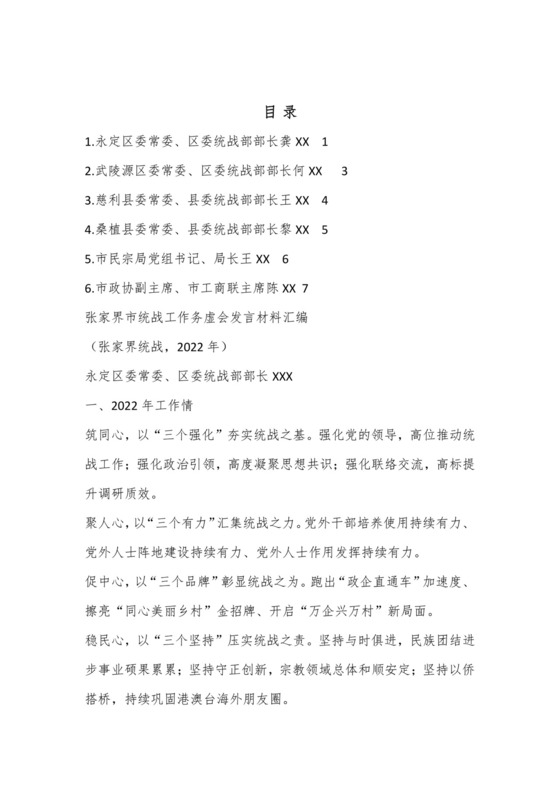 目 录

1.永定区委常委、区委统战部部长龚 XX 1

2.武陵源区委常委、区委统战部部长何 XX 3

3.慈利县委常委、县委统战部部长王 XX 4

4.桑植县委常委、县委统战部部长黎 XX 5

5.市民宗局党组书记、局长王 XX 6

6.市政协副主席、市工商联主席陈 XX 7

张家界市统战工作务虚会发言材料汇编

（张家界统战，2022 年）

永定区委常委、区委统战部部长 XXX

一、2022 年工作情

筑同心，以“三个强化”夯实统战之基。强化党的领导，高位推动统战工作；强化政治引领，高度凝聚思想共识；强化联络交流，高标提升调研质效。

聚人心，以“三个有力”汇集统战之力。党外干部培养使用持续有力、党外人士阵地建设持续有力、党外人士作用发挥持续有力。

促中心，以“三个品牌”彰显统战之为。跑出“政企直通车”加速度、擦亮“同心美丽乡村”金招牌、开启“万企兴万村”新局面。

稳民心，以“三个坚持”压实统战之责。坚持与时俱进，民族团结进步事业硕果累累；坚持守正创新，宗教领域总体和顺安定；坚持以侨搭桥，持续巩固港澳台海外朋友圈。